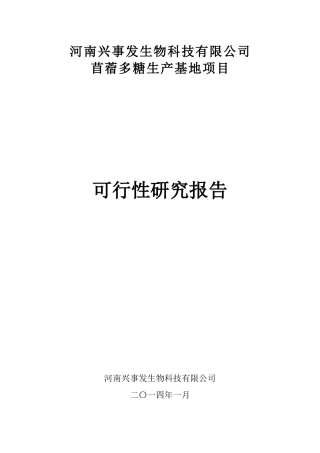 河南兴事发生物科技有限公司
苜蓿多糖生产基地项目

可行性研究报告

河南兴事发生物科技有限公司

二〇一四年一月